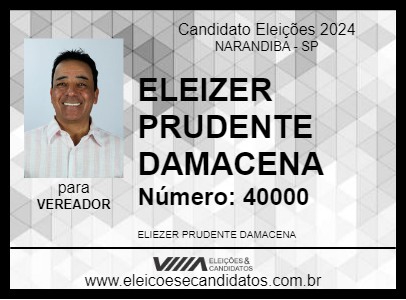 Candidato Eleições 2024
NARANDIBA - SP

ELEIZER PRUDENTE DAMACENA

Número: 40000

para
VEREADOR

ELIEZER PRUDENTE DAMACENA

ELEIÇÕES & CANDIDATOS

www.eleicoesecandidatos.com.br